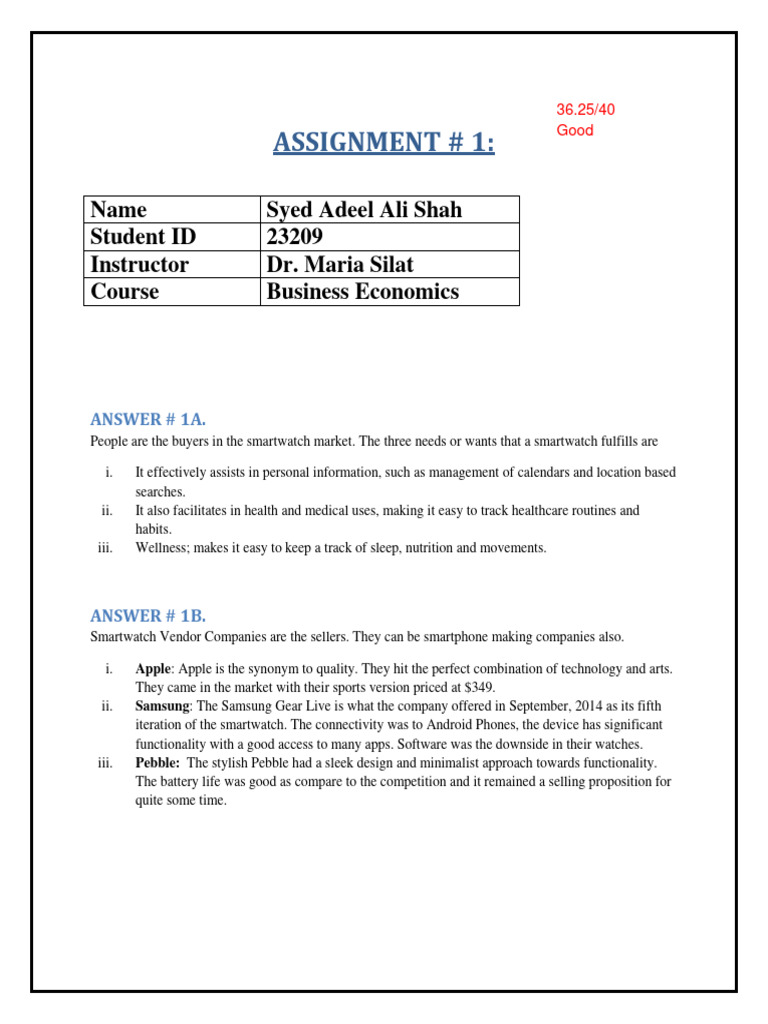 36.25/40
Good

ASSIGNMENT # 1:

| Name | Syed Adeel Ali Shah |
|---|---|
| Student ID | 23209 |
| Instructor | Dr. Maria Silat |
| Course | Business Economics |

ANSWER # 1A.

People are the buyers in the smartwatch market. The three needs or wants that a smartwatch fulfills are

i. It effectively assists in personal information, such as management of calendars and location based searches.
ii. It also facilitates in health and medical uses, making it easy to track healthcare routines and habits.
iii. Wellness; makes it easy to keep a track of sleep, nutrition and movements.

ANSWER # 1B.

Smartwatch Vendor Companies are the sellers. They can be smartphone making companies also.

i. Apple: Apple is the synonym to quality. They hit the perfect combination of technology and arts. They came in the market with their sports version priced at $349.
ii. Samsung: The Samsung Gear Live is what the company offered in September, 2014 as its fifth iteration of the smartwatch. The connectivity was to Android Phones, the device has significant functionality with a good access to many apps. Software was the downside in their watches.
iii. Pebble: The stylish Pebble had a sleek design and minimalist approach towards functionality. The battery life was good as compare to the competition and it remained a selling proposition for quite some time.